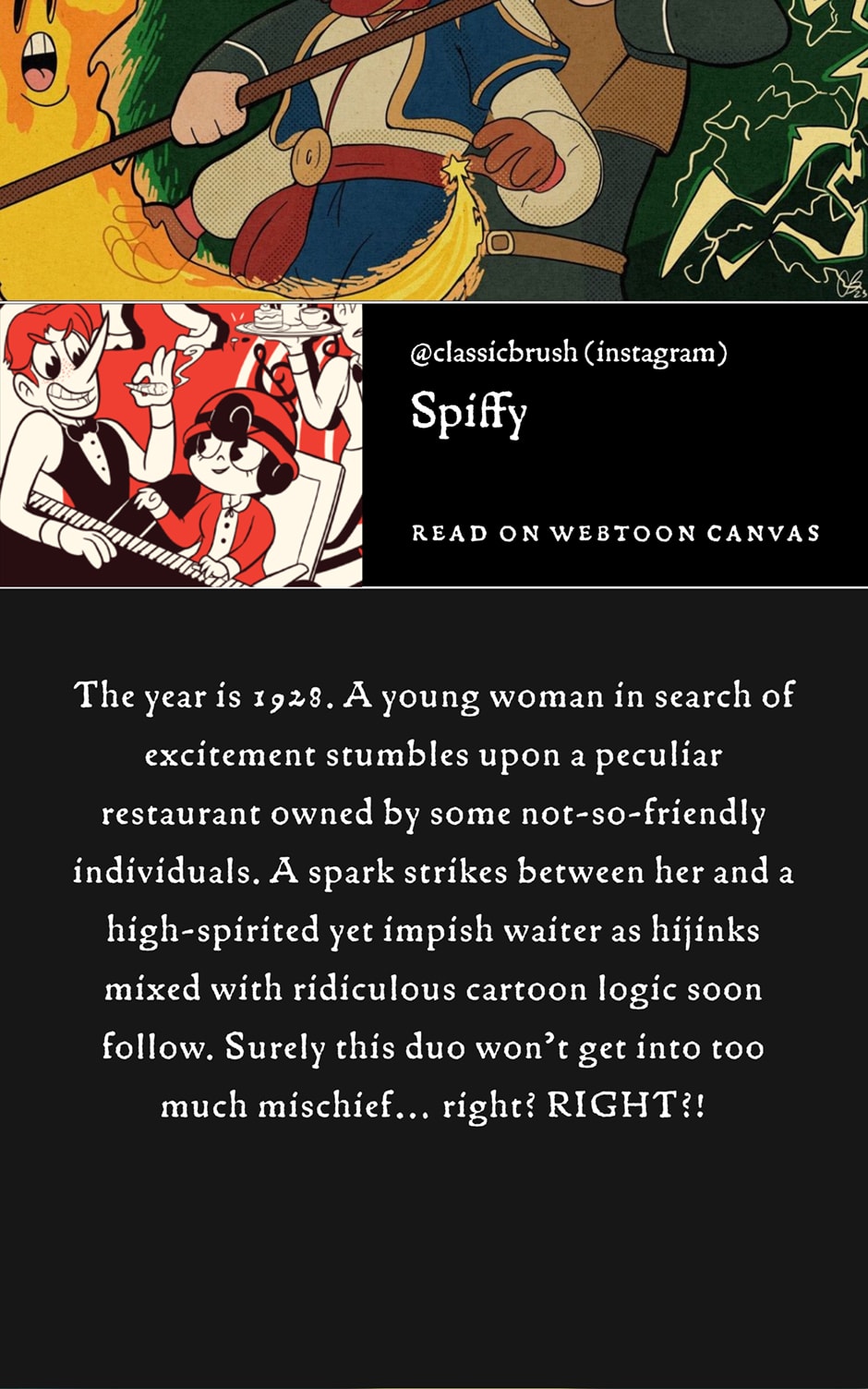 @classicbrush (instagram)

Spiffy

READ ON WEBTOON CANVAS

The year is 1928. A young woman in search of excitement stumbles upon a peculiar restaurant owned by some not-so-friendly individuals. A spark strikes between her and a high-spirited yet impish waiter as hijinks mixed with ridiculous cartoon logic soon follow. Surely this duo won't get into too much mischief... right? RIGHT?!